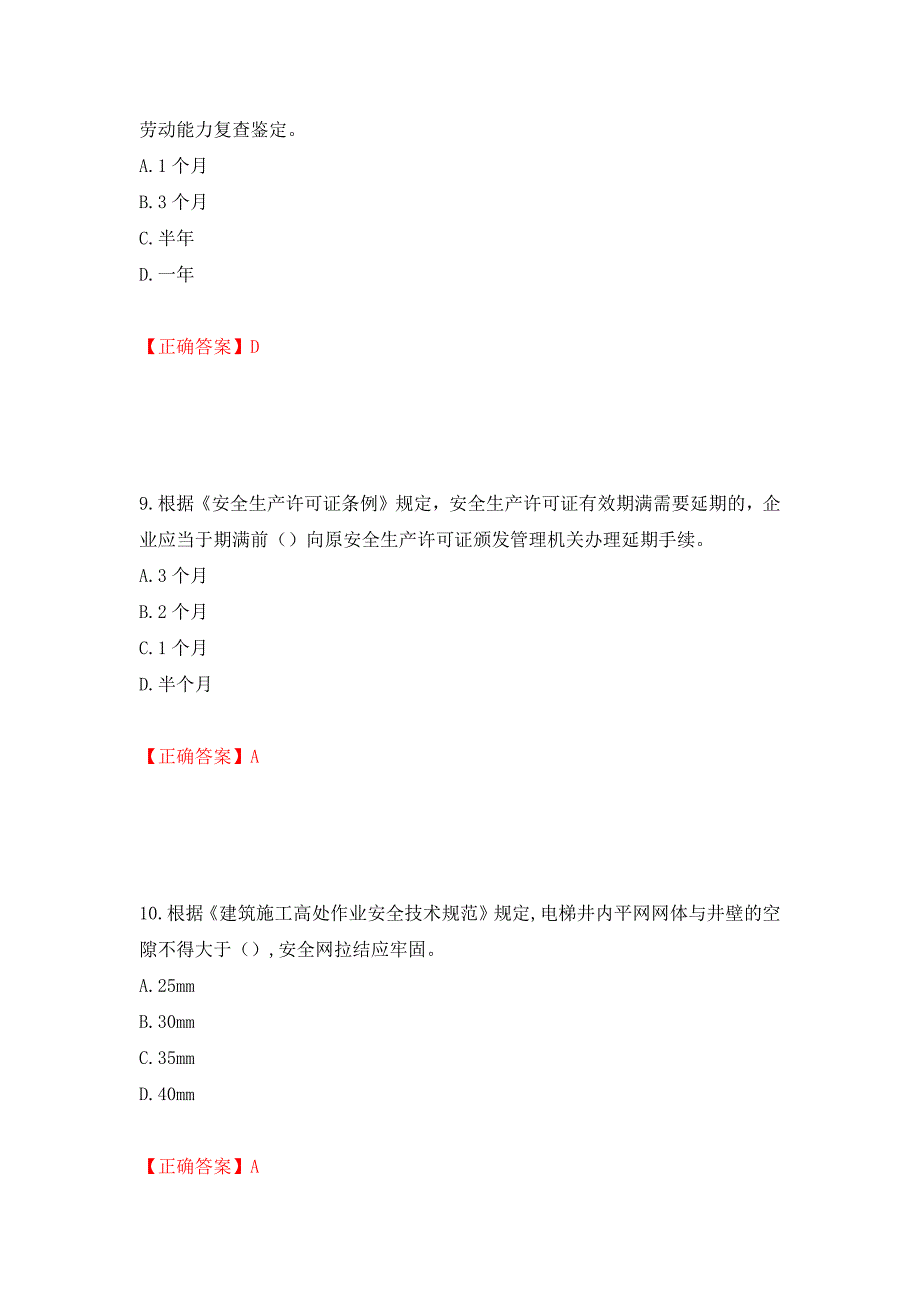 劳动能力复查鉴定。

A. 1 个月

B. 3 个月

C. 半年

D. 一年

【正确答案】D

9. 根据《安全生产许可证条例》规定，安全生产许可证有效期满需要延期的，企业应当于期满前（）向原安全生产许可证颁发管理机关办理延期手续。

A. 3 个月

B. 2 个月

C. 1 个月

D. 半个月

【正确答案】A

10. 根据《建筑施工高处作业安全技术规范》规定，电梯井内平网网体与井壁的空隙不得大于（），安全网拉结应牢固。

A. 25mm

B. 30mm

C. 35mm

D. 40mm

【正确答案】A